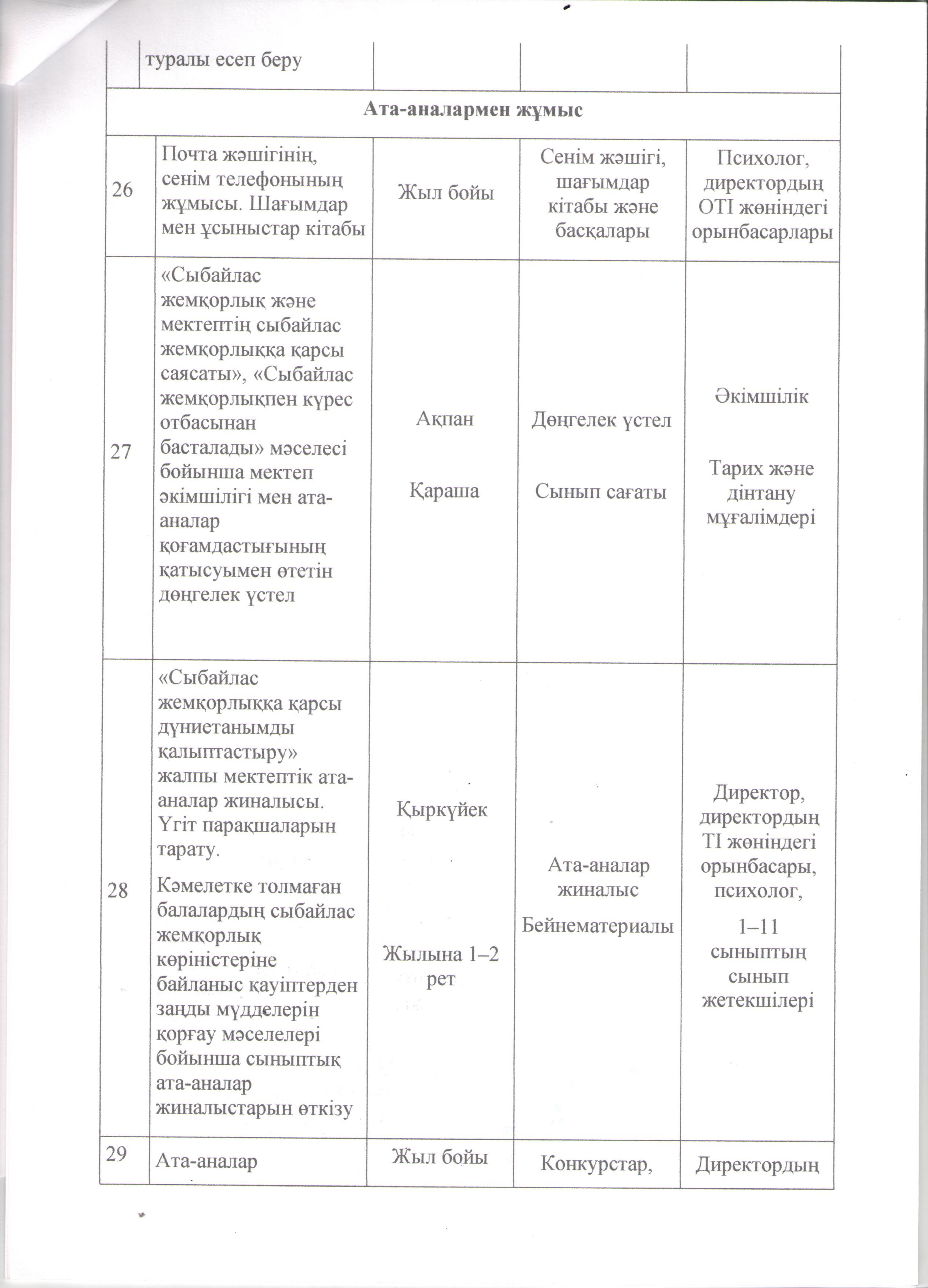 |  | туралы есеп беру |  |  |  |
|---|---|---|---|---|
| **Ата-аналармен жұмыс** | | | | |
| 26 | Почта жәшігінің, сенім телефонының жұмысы. Шағымдар мен ұсыныстар кітабы | Жыл бойы | Сенім жәшігі, шағымдар кітабы және басқалары | Психолог, директордың ОТІ жөніндегі орынбасарлары |
| 27 | «Сыбайлас жемқорлық және мектептің сыбайлас жемқорлыққа қарсы саясаты», «Сыбайлас жемқорлықпен күрес отбасынан басталады» мәселесі бойынша мектеп әкімшілігі мен ата-аналар қоғамдастығының қатысуымен өтетін дөңгелек үстел | Ақпан Қараша | Дөңгелек үстел Сынып сағаты | Әкімшілік Тарих және дінтану мұғалімдері |
| 28 | «Сыбайлас жемқорлыққа қарсы дүниетанымды қалыптастыру» жалпы мектептік ата-аналар жиналысы. Үгіт парақшаларын тарату. Кәмелетке толмаған балалардың сыбайлас жемқорлық көріністеріне байланыс қауіптерден заңды мүдделерін қорғау мәселелері бойынша сыныптық ата-аналар жиналыстарын өткізу | Қыркүйек Жылына 1–2 рет | Ата-аналар жиналыс Бейнематериалы | Директор, директордың ТІ жөніндегі орынбасары, психолог, 1–11 сыныптың сынып жетекшілері |
| 29 | Ата-аналар | Жыл бойы | Конкурстар, | Директордың |